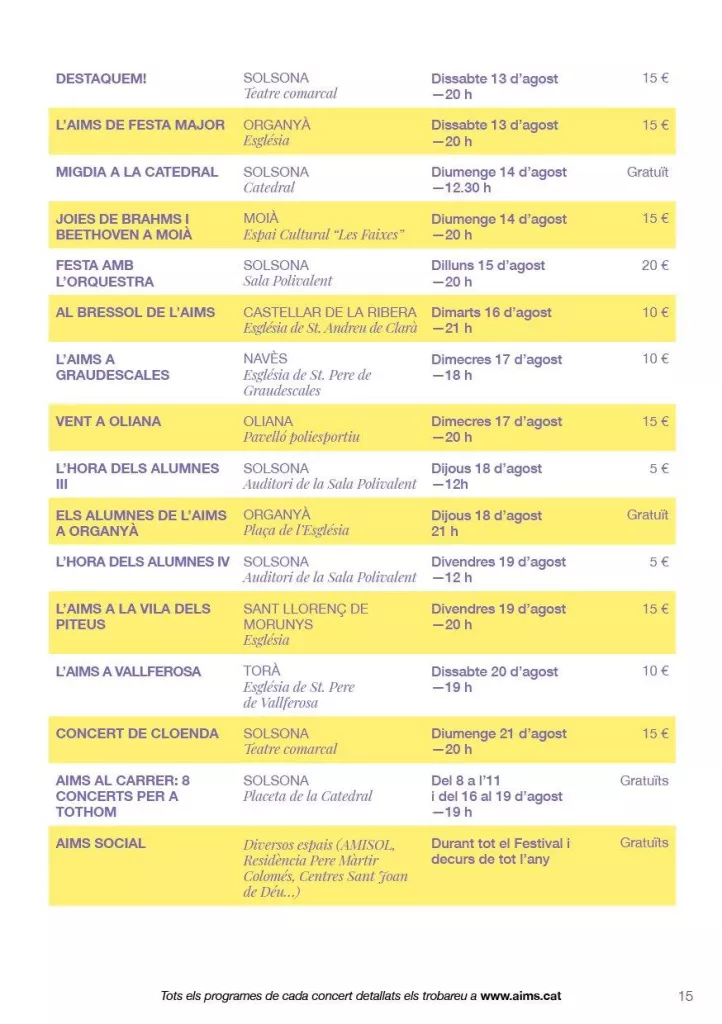 | DESTAQUEM! | SOLSONA Teatre comarcal | Dissabte 13 d'agost —20 h | 15 € |
|---|---|---|---|
| L'AIMS DE FESTA MAJOR | ORGANYÀ Església | Dissabte 13 d'agost —20 h | 15 € |
| MIGDIA A LA CATEDRAL | SOLSONA Catedral | Diumenge 14 d'agost —12.30 h | Gratuït |
| JOIES DE BRAHMS I BEETHOVEN A MOIÀ | MOIÀ Espai Cultural "Les Faixes" | Diumenge 14 d'agost —20 h | 15 € |
| FESTA AMB L'ORQUESTRA | SOLSONA Sala Polivalent | Dilluns 15 d'agost —20 h | 20 € |
| AL BRESSOL DE L'AIMS | CASTELLAR DE LA RIBERA Església de St. Andreu de Clarà | Dimarts 16 d'agost —21 h | 10 € |
| L'AIMS A GRAUDESCALES | NAVÈS Església de St. Pere de Graudescales | Dimecres 17 d'agost —18 h | 10 € |
| VENT A OLIANA | OLIANA Pavelló poliesportiu | Dimecres 17 d'agost —20 h | 15 € |
| L'HORA DELS ALUMNES III | SOLSONA Auditori de la Sala Polivalent | Dijous 18 d'agost —12h | 5 € |
| ELS ALUMNES DE L'AIMS A ORGANYÀ | ORGANYÀ Plaça de l'Església | Dijous 18 d'agost 21 h | Gratuït |
| L'HORA DELS ALUMNES IV | SOLSONA Auditori de la Sala Polivalent | Divendres 19 d'agost —12 h | 5 € |
| L'AIMS A LA VILA DELS PITEUS | SANT LLORENÇ DE MORUNYS Església | Divendres 19 d'agost —20 h | 15 € |
| L'AIMS A VALLFEROSA | TORÀ Església de St. Pere de Vallferosa | Dissabte 20 d'agost —19 h | 10 € |
| CONCERT DE CLOENDA | SOLSONA Teatre comarcal | Diumenge 21 d'agost —20 h | 15 € |
| AIMS AL CARRER: 8 CONCERTS PER A TOTHOM | SOLSONA Placeta de la Catedral | Del 8 a l'11 i del 16 al 19 d'agost —19 h | Gratuïts |
| AIMS SOCIAL | Diversos espais (AMISOL, Residència Pere Màrtir Colomés, Centres Sant Joan de Déu...) | Durant tot el Festival i decurs de tot l'any | Gratuïts |

Tots els programes de cada concert detallats els trobareu a www.aims.cat

15